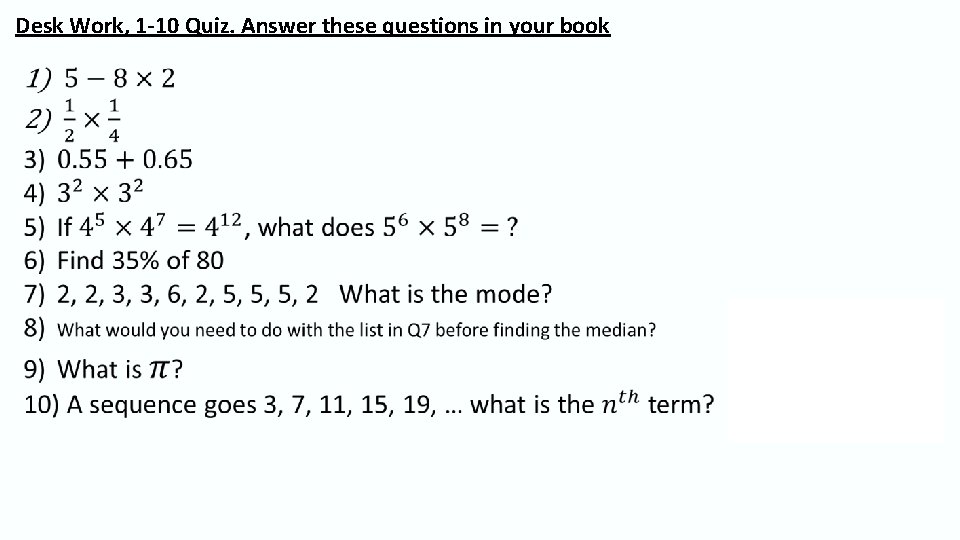 Desk Work, 1-10 Quiz. Answer these questions in your book

1) $5 - 8 \times 2$
2) $\frac{1}{2} \times \frac{1}{4}$
3) $0.55 + 0.65$
4) $3^2 \times 3^2$
5) If $4^5 \times 4^7 = 4^{12}$, what does $5^6 \times 5^8 = ?$
6) Find 35% of 80
7) 2, 2, 3, 3, 6, 2, 5, 5, 5, 2 What is the mode?
8) What would you need to do with the list in Q7 before finding the median?
9) What is $\pi$?
10) A sequence goes 3, 7, 11, 15, 19, ... what is the $n^{th}$ term?